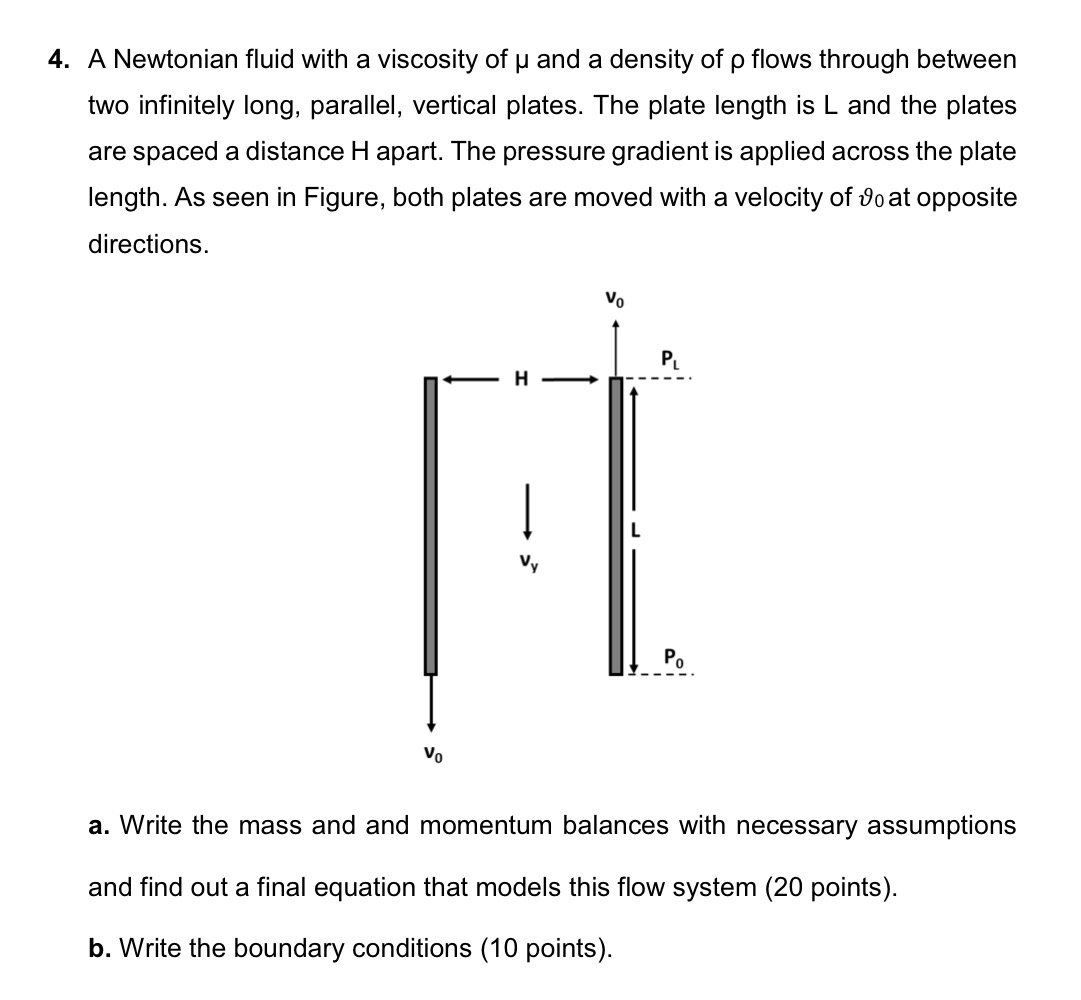 4. A Newtonian fluid with a viscosity of μ and a density of ρ flows through between two infinitely long, parallel, vertical plates. The plate length is L and the plates are spaced a distance H apart. The pressure gradient is applied across the plate length. As seen in Figure, both plates are moved with a velocity of $\vartheta_0$ at opposite directions.

$v_0$

$P_L$

H

L

$v_y$

$P_0$

$v_0$

a. Write the mass and and momentum balances with necessary assumptions and find out a final equation that models this flow system (20 points).

b. Write the boundary conditions (10 points).